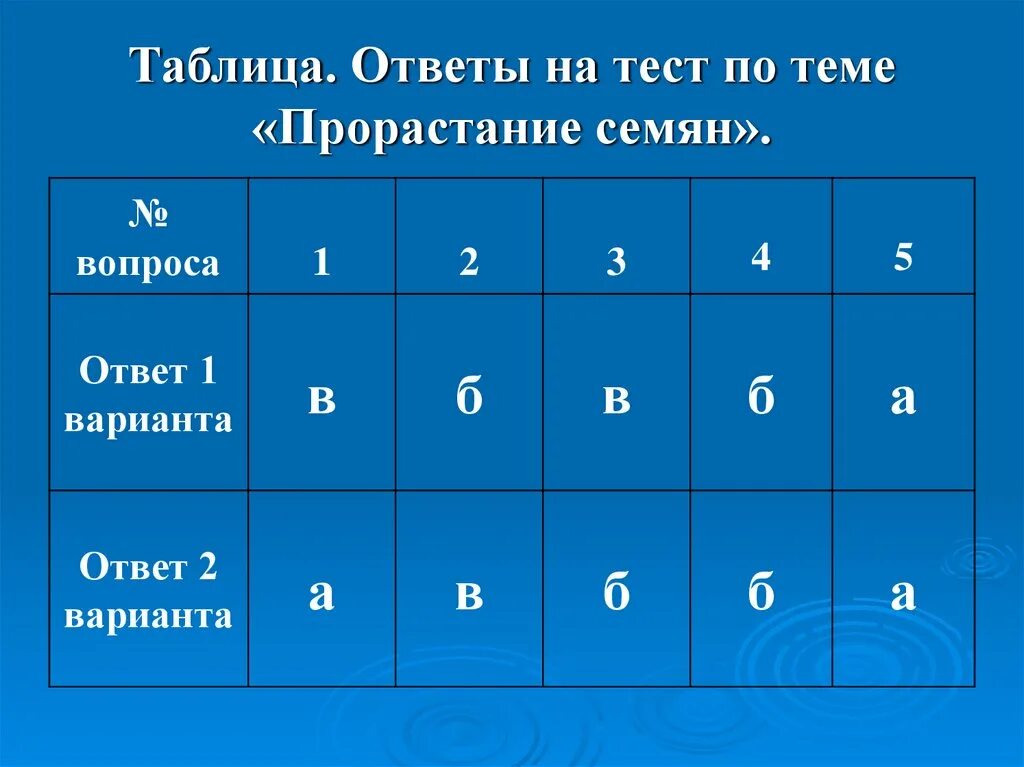 Таблица. Ответы на тест по теме «Прорастание семян».

| № вопроса | 1 | 2 | 3 | 4 | 5 |
|---|---|---|---|---|---|
| Ответ 1 варианта | в | б | в | б | а |
| Ответ 2 варианта | а | в | б | б | а |